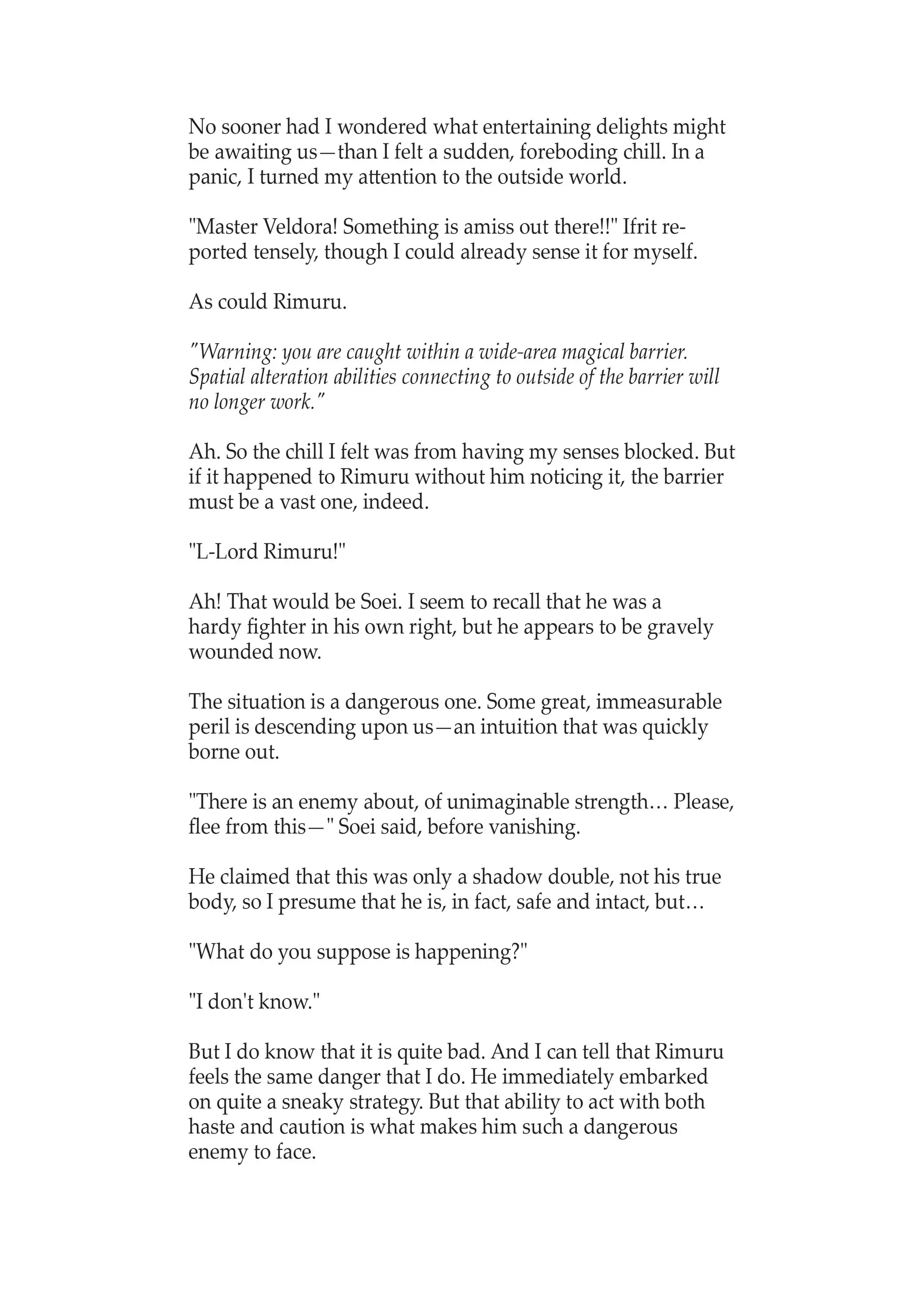 No sooner had I wondered what entertaining delights might be awaiting us—than I felt a sudden, foreboding chill. In a panic, I turned my attention to the outside world.

"Master Veldora! Something is amiss out there!!" Ifrit reported tensely, though I could already sense it for myself.

As could Rimuru.

"Warning: you are caught within a wide-area magical barrier. Spatial alteration abilities connecting to outside of the barrier will no longer work."

Ah. So the chill I felt was from having my senses blocked. But if it happened to Rimuru without him noticing it, the barrier must be a vast one, indeed.

"L-Lord Rimuru!"

Ah! That would be Soei. I seem to recall that he was a hardy fighter in his own right, but he appears to be gravely wounded now.

The situation is a dangerous one. Some great, immeasurable peril is descending upon us—an intuition that was quickly borne out.

"There is an enemy about, of unimaginable strength… Please, flee from this—" Soei said, before vanishing.

He claimed that this was only a shadow double, not his true body, so I presume that he is, in fact, safe and intact, but…

"What do you suppose is happening?"

"I don't know."

But I do know that it is quite bad. And I can tell that Rimuru feels the same danger that I do. He immediately embarked on quite a sneaky strategy. But that ability to act with both haste and caution is what makes him such a dangerous enemy to face.